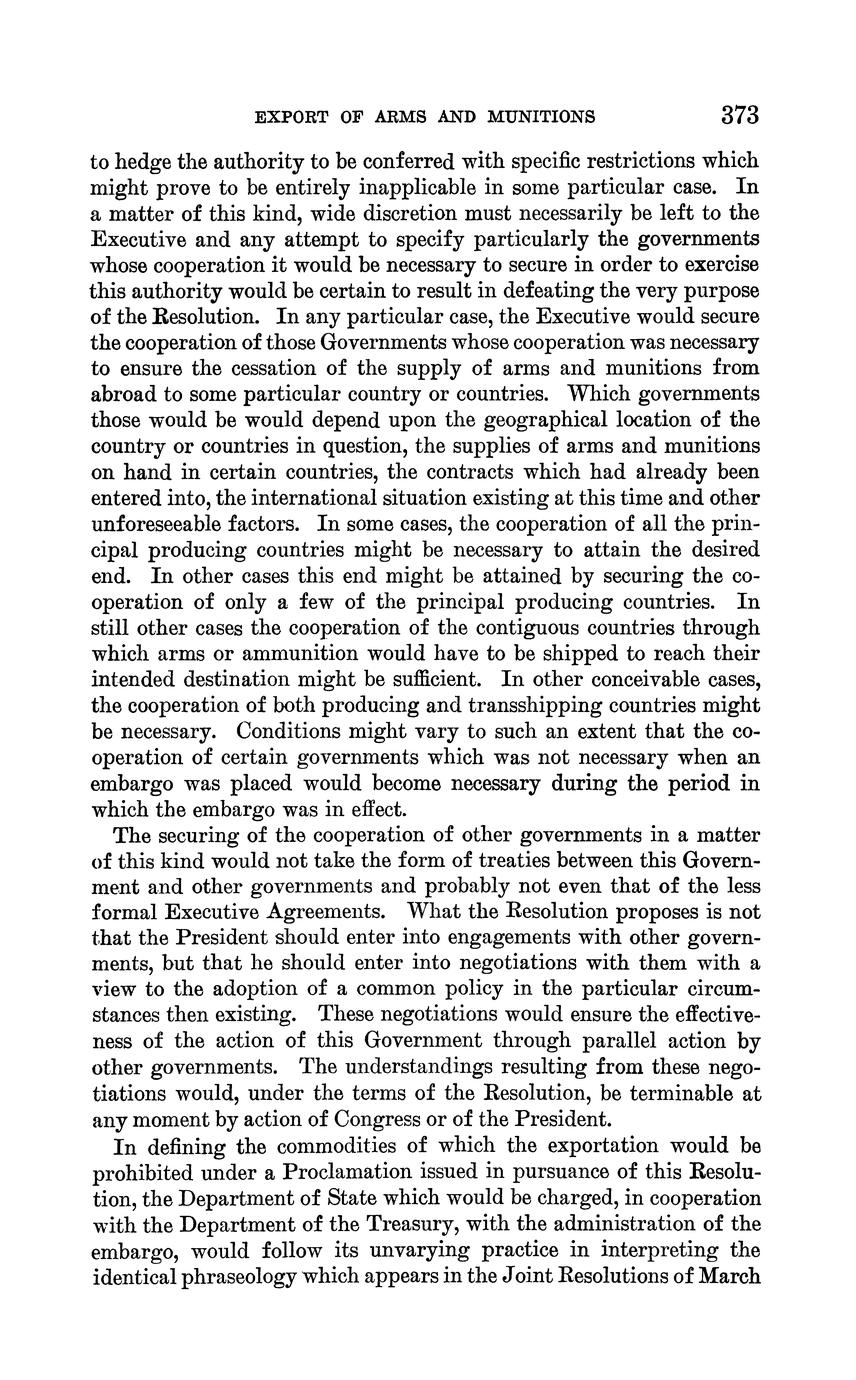 EXPORT OF ARMS AND MUNITIONS 373

to hedge the authority to be conferred with specific restrictions which might prove to be entirely inapplicable in some particular case. In a matter of this kind, wide discretion must necessarily be left to the Executive and any attempt to specify particularly the governments whose cooperation it would be necessary to secure in order to exercise this authority would be certain to result in defeating the very purpose of the Resolution. In any particular case, the Executive would secure the cooperation of those Governments whose cooperation was necessary to ensure the cessation of the supply of arms and munitions from abroad to some particular country or countries. Which governments those would be would depend upon the geographical location of the country or countries in question, the supplies of arms and munitions on hand in certain countries, the contracts which had already been entered into, the international situation existing at this time and other unforeseeable factors. In some cases, the cooperation of all the principal producing countries might be necessary to attain the desired end. In other cases this end might be attained by securing the cooperation of only a few of the principal producing countries. In still other cases the cooperation of the contiguous countries through which arms or ammunition would have to be shipped to reach their intended destination might be sufficient. In other conceivable cases, the cooperation of both producing and transshipping countries might be necessary. Conditions might vary to such an extent that the cooperation of certain governments which was not necessary when an embargo was placed would become necessary during the period in which the embargo was in effect.

The securing of the cooperation of other governments in a matter of this kind would not take the form of treaties between this Government and other governments and probably not even that of the less formal Executive Agreements. What the Resolution proposes is not that the President should enter into engagements with other governments, but that he should enter into negotiations with them with a view to the adoption of a common policy in the particular circumstances then existing. These negotiations would ensure the effectiveness of the action of this Government through parallel action by other governments. The understandings resulting from these negotiations would, under the terms of the Resolution, be terminable at any moment by action of Congress or of the President.

In defining the commodities of which the exportation would be prohibited under a Proclamation issued in pursuance of this Resolution, the Department of State which would be charged, in cooperation with the Department of the Treasury, with the administration of the embargo, would follow its unvarying practice in interpreting the identical phraseology which appears in the Joint Resolutions of March